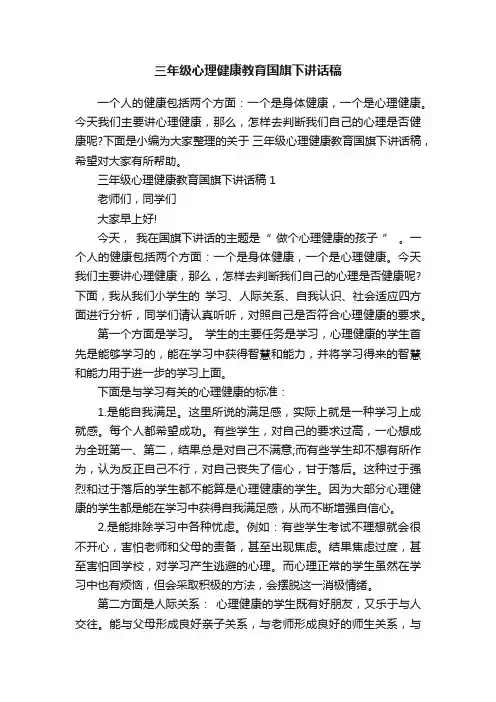 三年级心理健康教育国旗下讲话稿

一个人的健康包括两个方面：一个是身体健康，一个是心理健康。今天我们主要讲心理健康，那么，怎样去判断我们自己的心理是否健康呢?下面是小编为大家整理的关于 三年级心理健康教育国旗下讲话稿，希望对大家有所帮助。

三年级心理健康教育国旗下讲话稿 1

老师们，同学们

大家早上好!

今天， 我在国旗下讲话的主题是 “ 做个心理健康的孩子 ” 。一个人的健康包括两个方面：一个是身体健康，一个是心理健康。今天我们主要讲心理健康，那么，怎样去判断我们自己的心理是否健康呢?下面，我从我们小学生的 学习、人际关系、自我认识、社会适应四方面进行分析，同学们请认真听听，对照自己是否符合心理健康的要求。

第一个方面是学习。 学生的主要任务是学习，心理健康的学生首先是能够学习的，能在学习中获得智慧和能力，并将学习得来的智慧和能力用于进一步的学习上面。

下面是与学习有关的心理健康的标准：

1.是能自我满足。这里所说的满足感，实际上就是一种学习上成就感。每个人都希望成功。有些学生，对自己的要求过高，一心想成为全班第一、第二，结果总是对自己不满意;而有些学生却不想有所作为，认为反正自己不行，对自己丧失了信心，甘于落后。这种过于强烈和过于落后的学生都不能算是心理健康的学生。因为大部分心理健康的学生都是能在学习中获得自我满足感，从而不断增强自信心。

2.是能排除学习中各种忧虑。例如：有些学生考试不理想就会很不开心，害怕老师和父母的责备，甚至出现焦虑。结果焦虑过度，甚至害怕回学校，对学习产生逃避的心理。而心理正常的学生虽然在学习中也有烦恼，但会采取积极的方法，会摆脱这一消极情绪。

第二方面是人际关系： 心理健康的学生既有好朋友，又乐于与人交往。能与父母形成良好亲子关系，与老师形成良好的师生关系，与